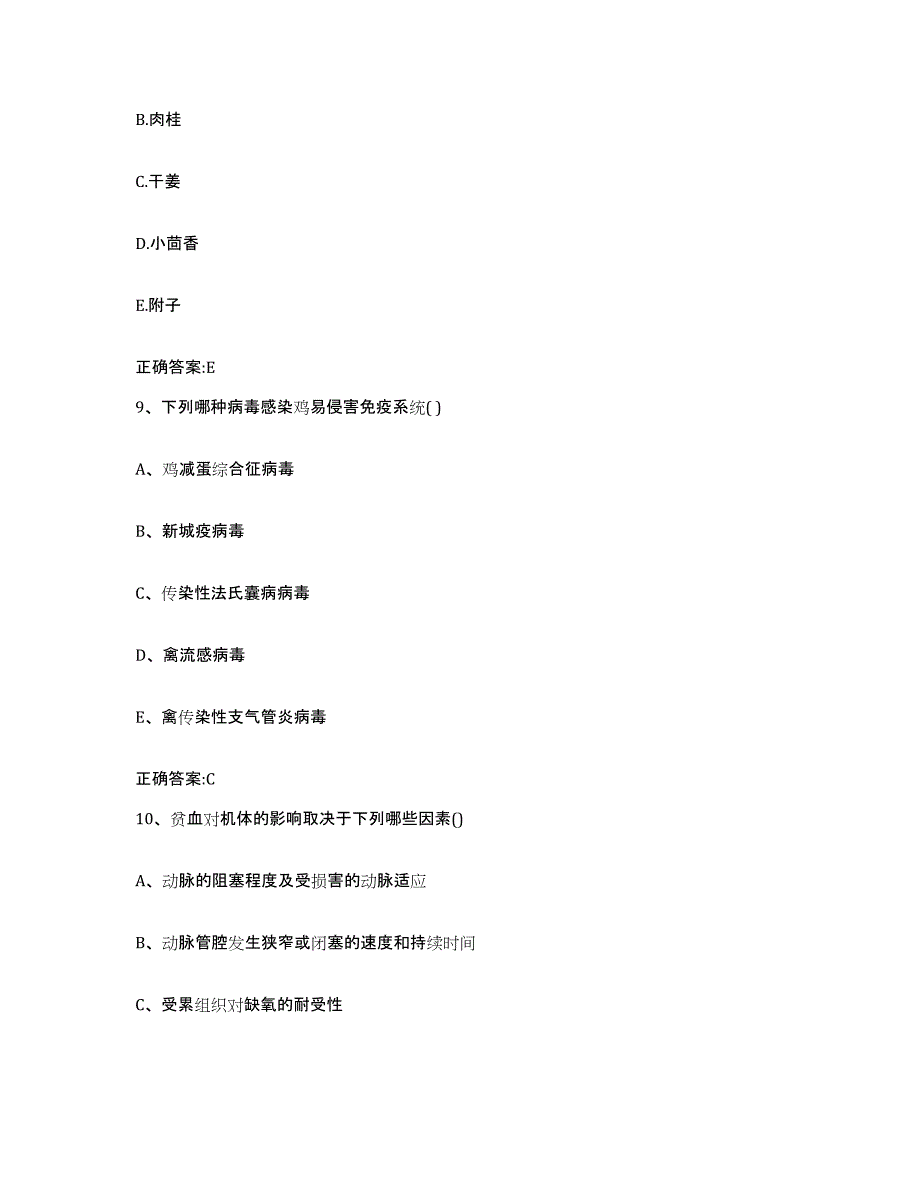 B.肉桂

C.干姜

D.小茴香

E.附子

正确答案:E

9、下列哪种病毒感染鸡易侵害免疫系统( )

A、鸡减蛋综合征病毒

B、新城疫病毒

C、传染性法氏囊病病毒

D、禽流感病毒

E、禽传染性支气管炎病毒

正确答案:C

10、贫血对机体的影响取决于下列哪些因素()

A、动脉的阻塞程度及受损害的动脉适应

B、动脉管腔发生狭窄或闭塞的速度和持续时间

C、受累组织对缺氧的耐受性